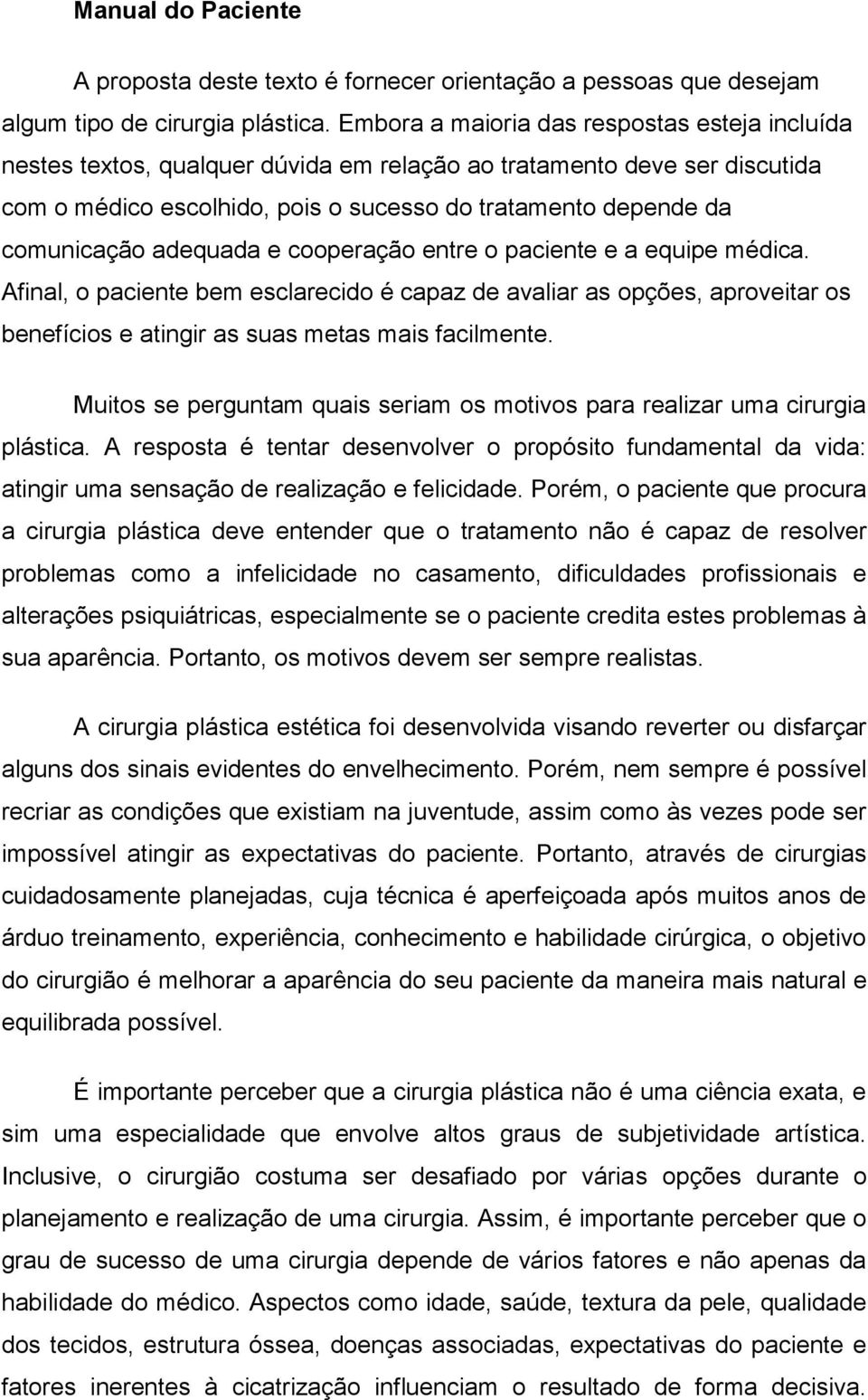 Manual do Paciente

A proposta deste texto é fornecer orientação a pessoas que desejam algum tipo de cirurgia plástica. Embora a maioria das respostas esteja incluída nestes textos, qualquer dúvida em relação ao tratamento deve ser discutida com o médico escolhido, pois o sucesso do tratamento depende da comunicação adequada e cooperação entre o paciente e a equipe médica. Afinal, o paciente bem esclarecido é capaz de avaliar as opções, aproveitar os benefícios e atingir as suas metas mais facilmente.

Muitos se perguntam quais seriam os motivos para realizar uma cirurgia plástica. A resposta é tentar desenvolver o propósito fundamental da vida: atingir uma sensação de realização e felicidade. Porém, o paciente que procura a cirurgia plástica deve entender que o tratamento não é capaz de resolver problemas como a infelicidade no casamento, dificuldades profissionais e alterações psiquiátricas, especialmente se o paciente credita estes problemas à sua aparência. Portanto, os motivos devem ser sempre realistas.

A cirurgia plástica estética foi desenvolvida visando reverter ou disfarçar alguns dos sinais evidentes do envelhecimento. Porém, nem sempre é possível recriar as condições que existiam na juventude, assim como às vezes pode ser impossível atingir as expectativas do paciente. Portanto, através de cirurgias cuidadosamente planejadas, cuja técnica é aperfeiçoada após muitos anos de árduo treinamento, experiência, conhecimento e habilidade cirúrgica, o objetivo do cirurgião é melhorar a aparência do seu paciente da maneira mais natural e equilibrada possível.

É importante perceber que a cirurgia plástica não é uma ciência exata, e sim uma especialidade que envolve altos graus de subjetividade artística. Inclusive, o cirurgião costuma ser desafiado por várias opções durante o planejamento e realização de uma cirurgia. Assim, é importante perceber que o grau de sucesso de uma cirurgia depende de vários fatores e não apenas da habilidade do médico. Aspectos como idade, saúde, textura da pele, qualidade dos tecidos, estrutura óssea, doenças associadas, expectativas do paciente e fatores inerentes à cicatrização influenciam o resultado de forma decisiva.